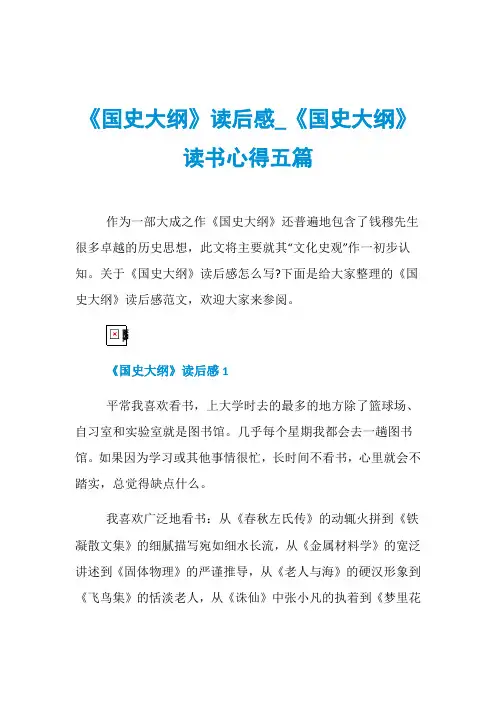 《国史大纲》读后感_《国史大纲》读书心得五篇

作为一部大成之作《国史大纲》还普遍地包含了钱穆先生很多卓越的历史思想，此文将主要就其“文化史观”作一初步认知。关于《国史大纲》读后感怎么写?下面是给大家整理的《国史大纲》读后感范文，欢迎大家来参阅。

《国史大纲》读后感 1

平常我喜欢看书，上大学时去的最多的地方除了篮球场、自习室和实验室就是图书馆。几乎每个星期我都会去一趟图书馆。如果因为学习或其他事情很忙，长时间不看书，心里就会不踏实，总觉得缺点什么。

我喜欢广泛地看书：从《春秋左氏传》的动辄火拼到《铁凝散文集》的细腻描写宛如细水长流，从《金属材料学》的宽泛讲述到《固体物理》的严谨推导，从《老人与海》的硬汉形象到《飞鸟集》的恬淡老人，从《诛仙》中张小凡的执着到《梦里花